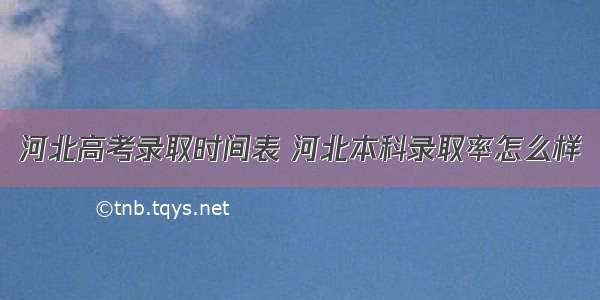 河北高考录取时间表 河北本科录取率怎么样

©tnb.tqys.net